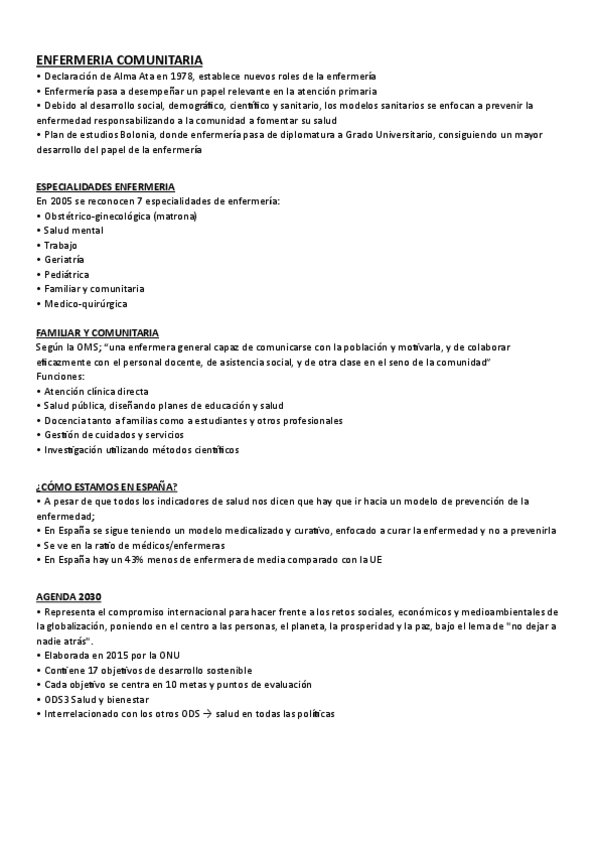 ENFERMERIA COMUNITARIA
• Declaración de Alma Ata en 1978, establece nuevos roles de la enfermería
• Enfermería pasa a desempeñar un papel relevante en la atención primaria
• Debido al desarrollo social, demográfico, científico y sanitario, los modelos sanitarios se enfocan a prevenir la enfermedad responsabilizando a la comunidad a fomentar su salud
• Plan de estudios Bolonia, donde enfermería pasa de diplomatura a Grado Universitario, consiguiendo un mayor desarrollo del papel de la enfermería

ESPECIALIDADES ENFERMERIA
En 2005 se reconocen 7 especialidades de enfermería:
• Obstétrico-ginecológica (matrona)
• Salud mental
• Trabajo
• Geriatría
• Pediátrica
• Familiar y comunitaria
• Medico-quirúrgica

FAMILIAR Y COMUNITARIA
Según la OMS; "una enfermera general capaz de comunicarse con la población y motivarla, y de colaborar eficazmente con el personal docente, de asistencia social, y de otra clase en el seno de la comunidad"
Funciones:
• Atención clínica directa
• Salud pública, diseñando planes de educación y salud
• Docencia tanto a familias como a estudiantes y otros profesionales
• Gestión de cuidados y servicios
• Investigación utilizando métodos científicos

¿CÓMO ESTAMOS EN ESPAÑA?
• A pesar de que todos los indicadores de salud nos dicen que hay que ir hacia un modelo de prevención de la enfermedad;
• En España se sigue teniendo un modelo medicalizado y curativo, enfocado a curar la enfermedad y no a prevenirla
• Se ve en la ratio de médicos/enfermeras
• En España hay un 43% menos de enfermera de media comparado con la UE

AGENDA 2030
• Representa el compromiso internacional para hacer frente a los retos sociales, económicos y medioambientales de la globalización, poniendo en el centro a las personas, el planeta, la prosperidad y la paz, bajo el lema de "no dejar a nadie atrás".
• Elaborada en 2015 por la ONU
• Contiene 17 objetivos de desarrollo sostenible
• Cada objetivo se centra en 10 metas y puntos de evaluación
• ODS3 Salud y bienestar
• Interrelacionado con los otros ODS → salud en todas las políticas